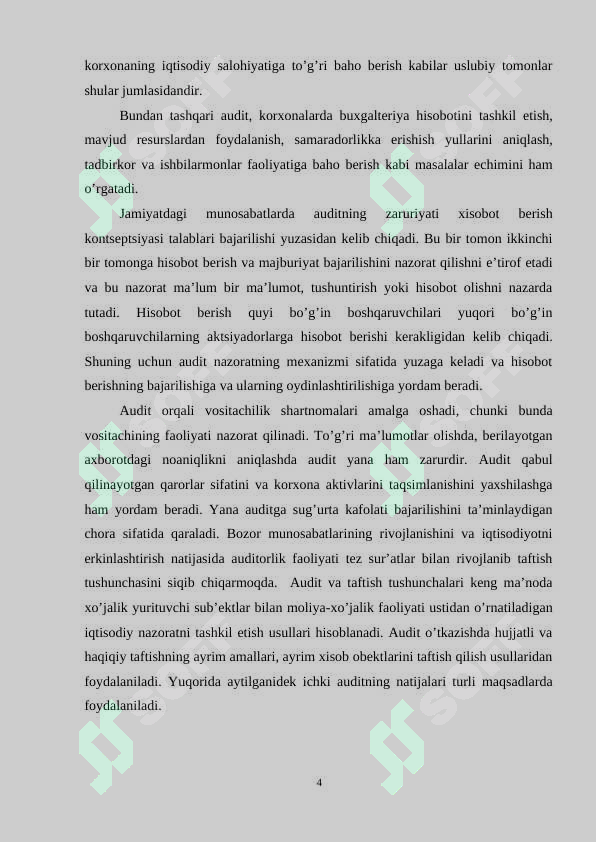 korxonaning iqtisodiy salohiyatiga to’g’ri baho berish kabilar uslubiy tomonlar shular jumlasidandir.

Bundan tashqari audit, korxonalarda buxgalteriya hisobotini tashkil etish, mavjud resurslardan foydalanish, samaradorlikka erishish yullarini aniqlash, tadbirkor va ishbilarmonlar faoliyatiga baho berish kabi masalalar echimini ham o’rgatadi.

Jamiyatdagi munosabatlarda auditning zaruriyati xisobot berish kontseptsiyasi talablari bajarilishi yuzasidan kelib chiqadi. Bu bir tomon ikkinchi bir tomonga hisobot berish va majburiyat bajarilishini nazorat qilishni e’tirof etadi va bu nazorat ma’lum bir ma’lumot, tushuntirish yoki hisobot olishni nazarda tutadi. Hisobot berish quyi bo’g’in boshqaruvchilari yuqori bo’g’in boshqaruvchilarning aktsiyadorlarga hisobot berishi kerakligidan kelib chiqadi. Shuning uchun audit nazoratning mexanizmi sifatida yuzaga keladi va hisobot berishning bajarilishiga va ularning oydinlashtirilishiga yordam beradi.

Audit orqali vositachilik shartnomalari amalga oshadi, chunki bunda vositachining faoliyati nazorat qilinadi. To’g’ri ma’lumotlar olishda, berilayotgan axborotdagi noaniqlikni aniqlashda audit yana ham zarurdir. Audit qabul qilinayotgan qarorlar sifatini va korxona aktivlarini taqsimlanishini yaxshilashga ham yordam beradi. Yana auditga sug’urta kafolati bajarilishini ta’minlaydigan chora sifatida qaraladi. Bozor munosabatlarining rivojlanishini va iqtisodiyotni erkinlashtirish natijasida auditorlik faoliyati tez sur’atlar bilan rivojlanib taftish tushunchasini siqib chiqarmoqda. Audit va taftish tushunchalari keng ma’noda xo’jalik yurituvchi sub’ektlar bilan moliya-xo’jalik faoliyati ustidan o’rnatiladigan iqtisodiy nazoratni tashkil etish usullari hisoblanadi. Audit o’tkazishda hujjatli va haqiqiy taftishning ayrim amallari, ayrim xisob obektlarini taftish qilish usullaridan foydalaniladi. Yuqorida aytilganidek ichki auditning natijalari turli maqsadlarda foydalaniladi.

4